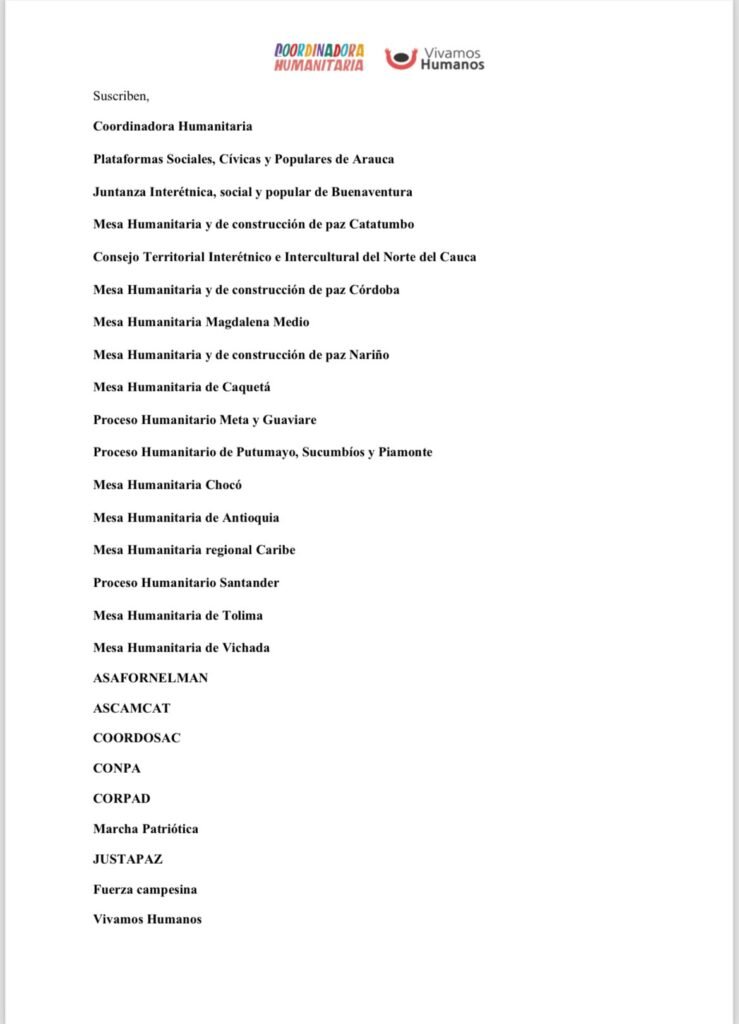 COORDINADORA HUMANITARIA

Vivamos Humanos

Suscriben,

Coordinadora Humanitaria

Plataformas Sociales, Cívicas y Populares de Arauca

Juntanza Interétnica, social y popular de Buenaventura

Mesa Humanitaria y de construcción de paz Catatumbo

Consejo Territorial Interétnico e Intercultural del Norte del Cauca

Mesa Humanitaria y de construcción de paz Córdoba

Mesa Humanitaria Magdalena Medio

Mesa Humanitaria y de construcción de paz Nariño

Mesa Humanitaria de Caquetá

Proceso Humanitario Meta y Guaviare

Proceso Humanitario de Putumayo, Sucumbíos y Piamonte

Mesa Humanitaria Chocó

Mesa Humanitaria de Antioquia

Mesa Humanitaria regional Caribe

Proceso Humanitario Santander

Mesa Humanitaria de Tolima

Mesa Humanitaria de Vichada

ASAFORNELMAN

ASCAMCAT

COORDOSAC

CONPA

CORPAD

Marcha Patriótica

JUSTAPAZ

Fuerza campesina

Vivamos Humanos